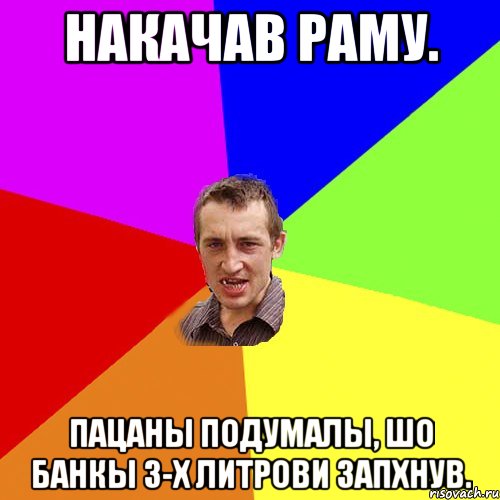 НАКАЧАВ РАМУ.

ПАЦАНЫ ПОДУМАЛЫ, ШО БАНКЫ 3-Х ЛИТРОВИ ЗАПХНУВ.

risovach.ru